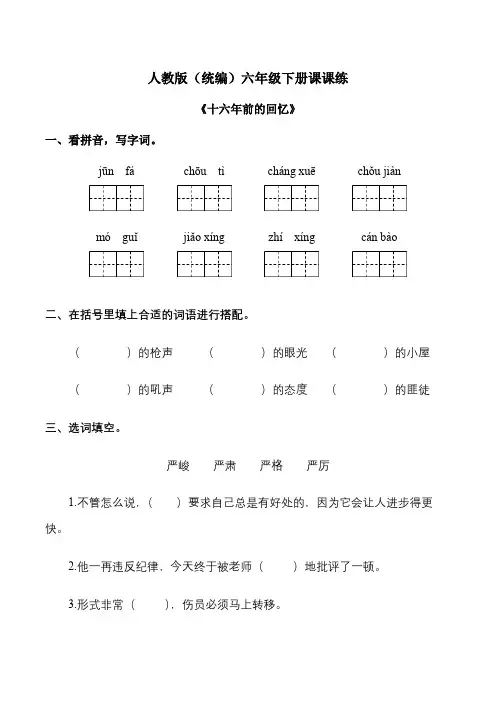 人教版（统编）六年级下册课课练

《十六年前的回忆》

一、看拼音，写字词。

jūn fá　　chōu tì　　cháng xuē　　chǒu jiàn

mó guǐ　　jiāo xíng　　zhí xíng　　cán bào

二、在括号里填上合适的词语进行搭配。

（　　）的枪声　（　　）的眼光　（　　）的小屋

（　　）的吼声　（　　）的态度　（　　）的匪徒

三、选词填空。

严峻　严肃　严格　严厉

1.不管怎么说，（　）要求自己总是有好处的，因为它会让人进步得更快。

2.他一再违反纪律，今天终于被老师（　）地批评了一顿。

3.形式非常（　），伤员必须马上转移。